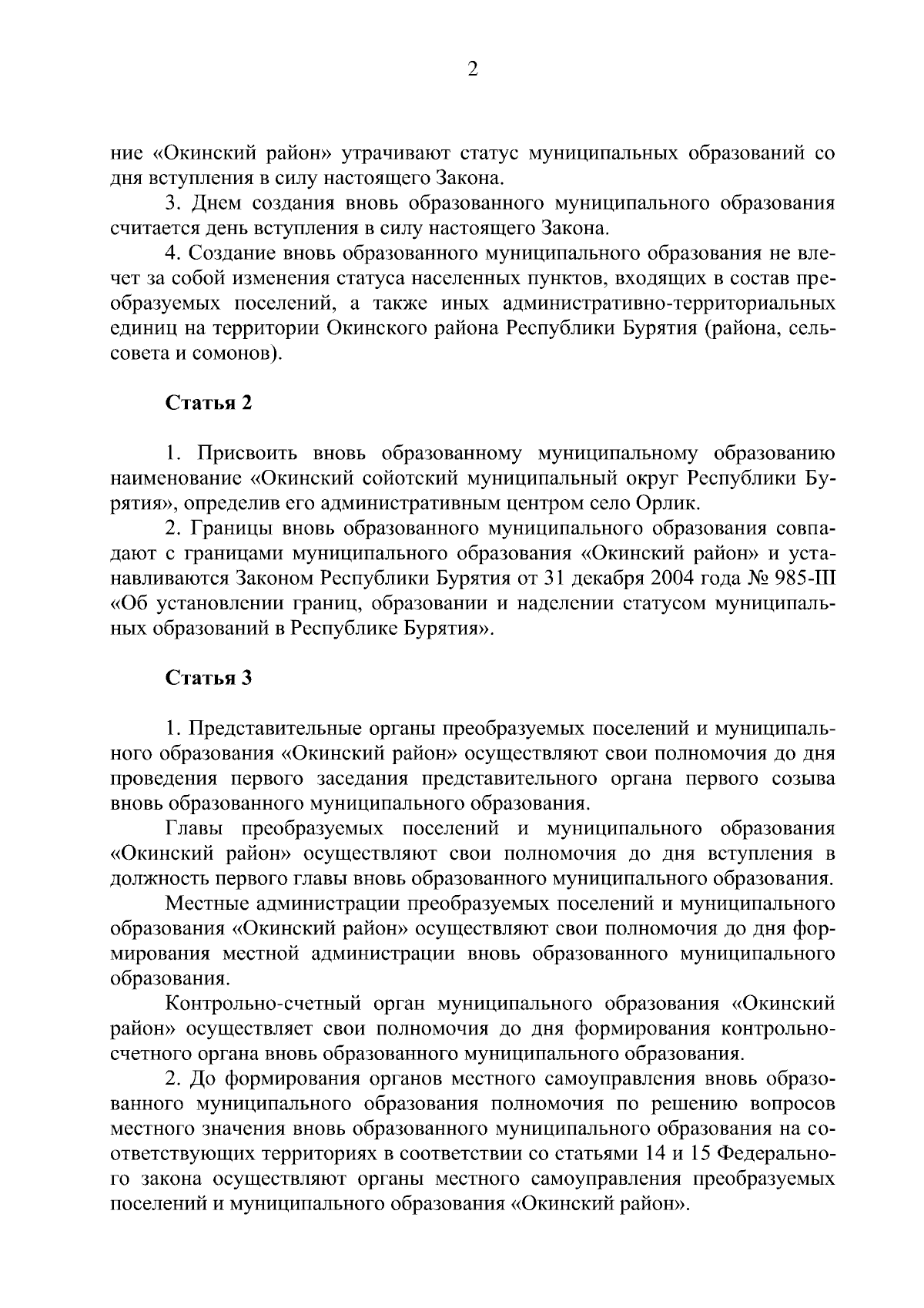 2

ние «Окинский район» утрачивают статус муниципальных образований со дня вступления в силу настоящего Закона.

3. Днем создания вновь образованного муниципального образования считается день вступления в силу настоящего Закона.

4. Создание вновь образованного муниципального образования не влечет за собой изменения статуса населенных пунктов, входящих в состав преобразуемых поселений, а также иных административно-территориальных единиц на территории Окинского района Республики Бурятия (района, сельсовета и сомонов).

Статья 2

1. Присвоить вновь образованному муниципальному образованию наименование «Окинский сойотский муниципальный округ Республики Бурятия», определив его административным центром село Орлик.

2. Границы вновь образованного муниципального образования совпадают с границами муниципального образования «Окинский район» и устанавливаются Законом Республики Бурятия от 31 декабря 2004 года № 985-III «Об установлении границ, образовании и наделении статусом муниципальных образований в Республике Бурятия».

Статья 3

1. Представительные органы преобразуемых поселений и муниципального образования «Окинский район» осуществляют свои полномочия до дня проведения первого заседания представительного органа первого созыва вновь образованного муниципального образования.

Главы преобразуемых поселений и муниципального образования «Окинский район» осуществляют свои полномочия до дня вступления в должность первого главы вновь образованного муниципального образования.

Местные администрации преобразуемых поселений и муниципального образования «Окинский район» осуществляют свои полномочия до дня формирования местной администрации вновь образованного муниципального образования.

Контрольно-счетный орган муниципального образования «Окинский район» осуществляет свои полномочия до дня формирования контрольно-счетного органа вновь образованного муниципального образования.

2. До формирования органов местного самоуправления вновь образованного муниципального образования полномочия по решению вопросов местного значения вновь образованного муниципального образования на соответствующих территориях в соответствии со статьями 14 и 15 Федерального закона осуществляют органы местного самоуправления преобразуемых поселений и муниципального образования «Окинский район».